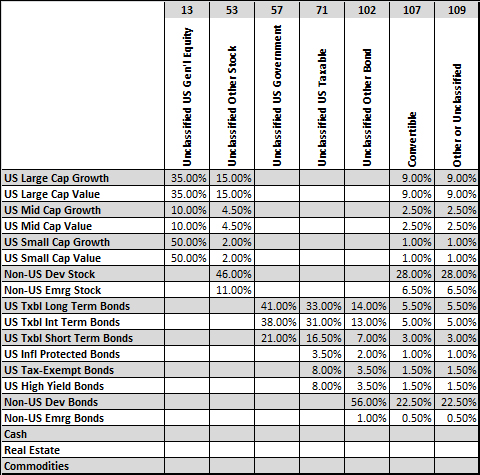 |  | 13 | 53 | 57 | 71 | 102 | 107 | 109 |
|---|---|---|---|---|---|---|---|
|  | Unclassified US Gen'l Equity | Unclassified Other Stock | Unclassified US Government | Unclassified US Taxable | Unclassified Other Bond | Convertible | Other or Unclassified |
| US Large Cap Growth | 35.00% | 15.00% |  |  |  | 9.00% | 9.00% |
| US Large Cap Value | 35.00% | 15.00% |  |  |  | 9.00% | 9.00% |
| US Mid Cap Growth | 10.00% | 4.50% |  |  |  | 2.50% | 2.50% |
| US Mid Cap Value | 10.00% | 4.50% |  |  |  | 2.50% | 2.50% |
| US Small Cap Growth | 50.00% | 2.00% |  |  |  | 1.00% | 1.00% |
| US Small Cap Value | 50.00% | 2.00% |  |  |  | 1.00% | 1.00% |
| Non-US Dev Stock |  | 46.00% |  |  |  | 28.00% | 28.00% |
| Non-US Emrg Stock |  | 11.00% |  |  |  | 6.50% | 6.50% |
| US Txbl Long Term Bonds |  |  | 41.00% | 33.00% | 14.00% | 5.50% | 5.50% |
| US Txbl Int Term Bonds |  |  | 38.00% | 31.00% | 13.00% | 5.00% | 5.00% |
| US Txbl Short Term Bonds |  |  | 21.00% | 16.50% | 7.00% | 3.00% | 3.00% |
| US Infl Protected Bonds |  |  |  | 3.50% | 2.00% | 1.00% | 1.00% |
| US Tax-Exempt Bonds |  |  |  | 8.00% | 3.50% | 1.50% | 1.50% |
| US High Yield Bonds |  |  |  | 8.00% | 3.50% | 1.50% | 1.50% |
| Non-US Dev Bonds |  |  |  |  | 56.00% | 22.50% | 22.50% |
| Non-US Emrg Bonds |  |  |  |  | 1.00% | 0.50% | 0.50% |
| Cash |  |  |  |  |  |  |  |
| Real Estate |  |  |  |  |  |  |  |
| Commodities |  |  |  |  |  |  |  |